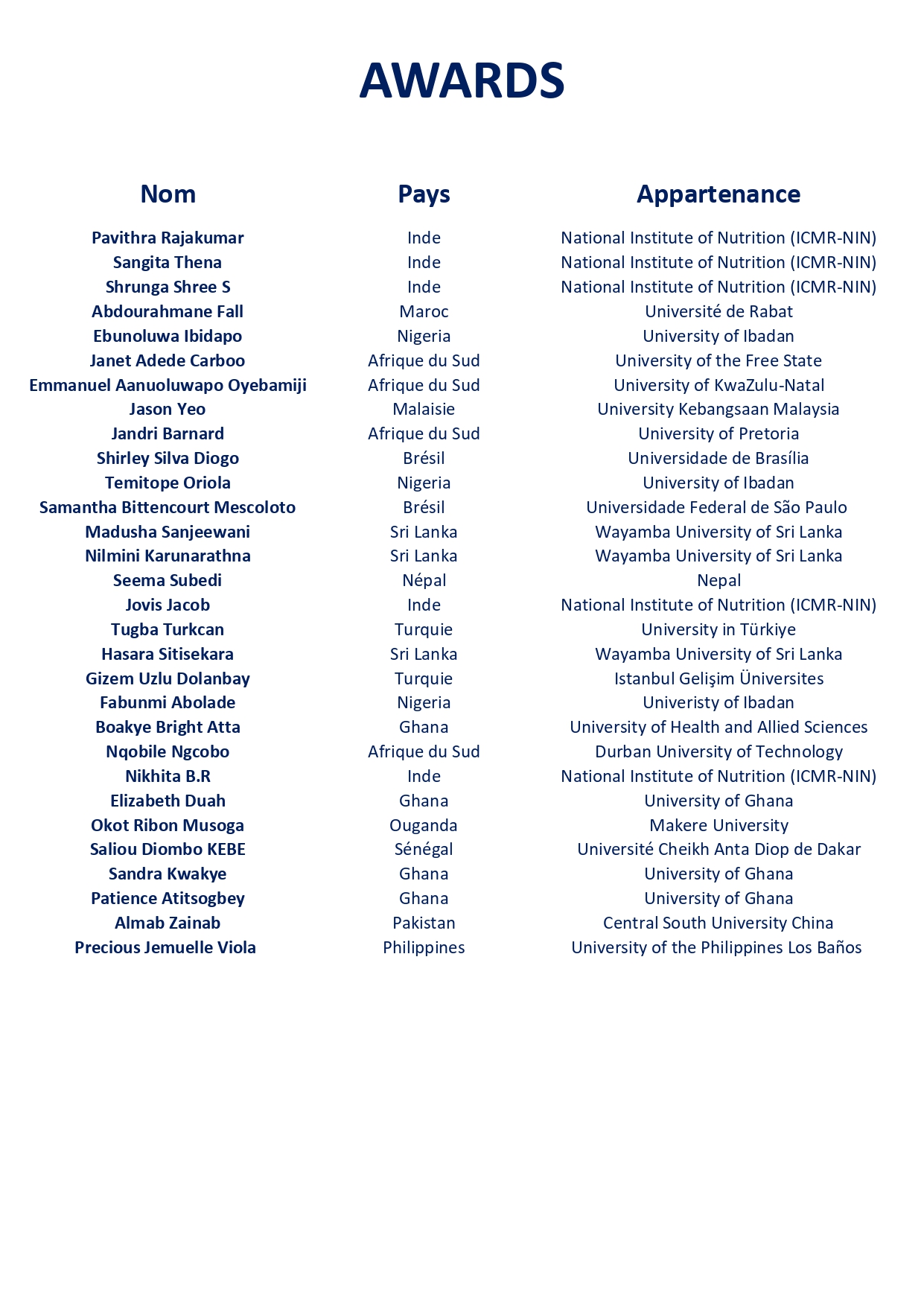 AWARDS

| Nom | Pays | Appartenance |
|---|---|---|
| Pavithra Rajakumar | Inde | National Institute of Nutrition (ICMR-NIN) |
| Sangita Thena | Inde | National Institute of Nutrition (ICMR-NIN) |
| Shrunga Shree S | Inde | National Institute of Nutrition (ICMR-NIN) |
| Abdourahmane Fall | Maroc | Université de Rabat |
| Ebunoluwa Ibidapo | Nigeria | University of Ibadan |
| Janet Adede Carboo | Afrique du Sud | University of the Free State |
| Emmanuel Aanuoluwapo Oyebamiji | Afrique du Sud | University of KwaZulu-Natal |
| Jason Yeo | Malaisie | University Kebangsaan Malaysia |
| Jandri Barnard | Afrique du Sud | University of Pretoria |
| Shirley Silva Diogo | Brésil | Universidade de Brasília |
| Temitope Oriola | Nigeria | University of Ibadan |
| Samantha Bittencourt Mescoloto | Brésil | Universidade Federal de São Paulo |
| Madusha Sanjeewani | Sri Lanka | Wayamba University of Sri Lanka |
| Nilmini Karunarathna | Sri Lanka | Wayamba University of Sri Lanka |
| Seema Subedi | Népal | Nepal |
| Jovis Jacob | Inde | National Institute of Nutrition (ICMR-NIN) |
| Tugba Turkcan | Turquie | University in Türkiye |
| Hasara Sitisekara | Sri Lanka | Wayamba University of Sri Lanka |
| Gizem Uzlu Dolanbay | Turquie | Istanbul Gelişim Üniversites |
| Fabunmi Abolade | Nigeria | Univeristy of Ibadan |
| Boakye Bright Atta | Ghana | University of Health and Allied Sciences |
| Nqobile Ngcobo | Afrique du Sud | Durban University of Technology |
| Nikhita B.R | Inde | National Institute of Nutrition (ICMR-NIN) |
| Elizabeth Duah | Ghana | University of Ghana |
| Okot Ribon Musoga | Ouganda | Makere University |
| Saliou Diombo KEBE | Sénégal | Université Cheikh Anta Diop de Dakar |
| Sandra Kwakye | Ghana | University of Ghana |
| Patience Atitsogbey | Ghana | University of Ghana |
| Almab Zainab | Pakistan | Central South University China |
| Precious Jemuelle Viola | Philippines | University of the Philippines Los Baños |